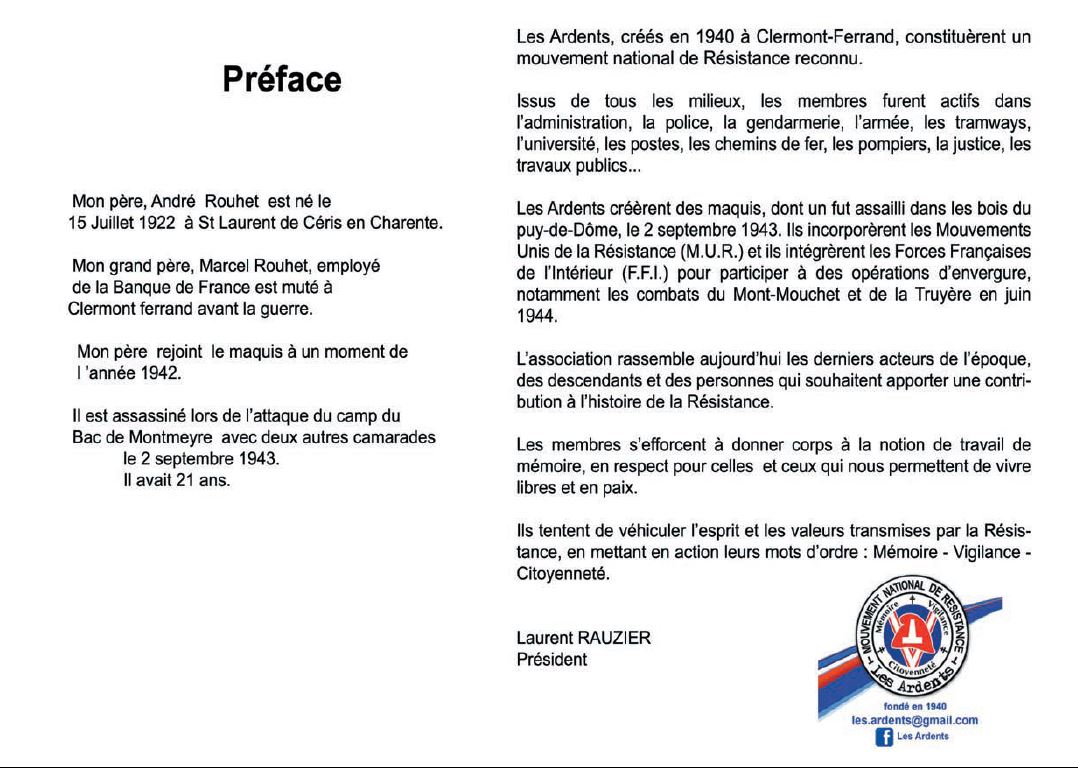 Préface

Mon père, André Rouhet est né le 15 Juillet 1922 à St Laurent de Céris en Charente.

Mon grand père, Marcel Rouhet, employé de la Banque de France est muté à Clermont ferrand avant la guerre.

Mon père rejoint le maquis à un moment de l 'année 1942.

Il est assassiné lors de l'attaque du camp du Bac de Montmeyre avec deux autres camarades le 2 septembre 1943.
Il avait 21 ans.

Les Ardents, créés en 1940 à Clermont-Ferrand, constituèrent un mouvement national de Résistance reconnu.

Issus de tous les milieux, les membres furent actifs dans l'administration, la police, la gendarmerie, l'armée, les tramways, l'université, les postes, les chemins de fer, les pompiers, la justice, les travaux publics...

Les Ardents créèrent des maquis, dont un fut assailli dans les bois du puy-de-Dôme, le 2 septembre 1943. Ils incorporèrent les Mouvements Unis de la Résistance (M.U.R.) et ils intégrèrent les Forces Françaises de l'Intérieur (F.F.I.) pour participer à des opérations d'envergure, notamment les combats du Mont-Mouchet et de la Truyère en juin 1944.

L'association rassemble aujourd'hui les derniers acteurs de l'époque, des descendants et des personnes qui souhaitent apporter une contribution à l'histoire de la Résistance.

Les membres s'efforcent à donner corps à la notion de travail de mémoire, en respect pour celles et ceux qui nous permettent de vivre libres et en paix.

Ils tentent de véhiculer l'esprit et les valeurs transmises par la Résistance, en mettant en action leurs mots d'ordre : Mémoire - Vigilance - Citoyenneté.

Laurent RAUZIER
Président

MOUVEMENT NATIONAL DE RÉSISTANCE
Mémoire Vigilance Citoyenneté
Les Ardents
fondé en 1940
les.ardents@gmail.com
Les Ardents